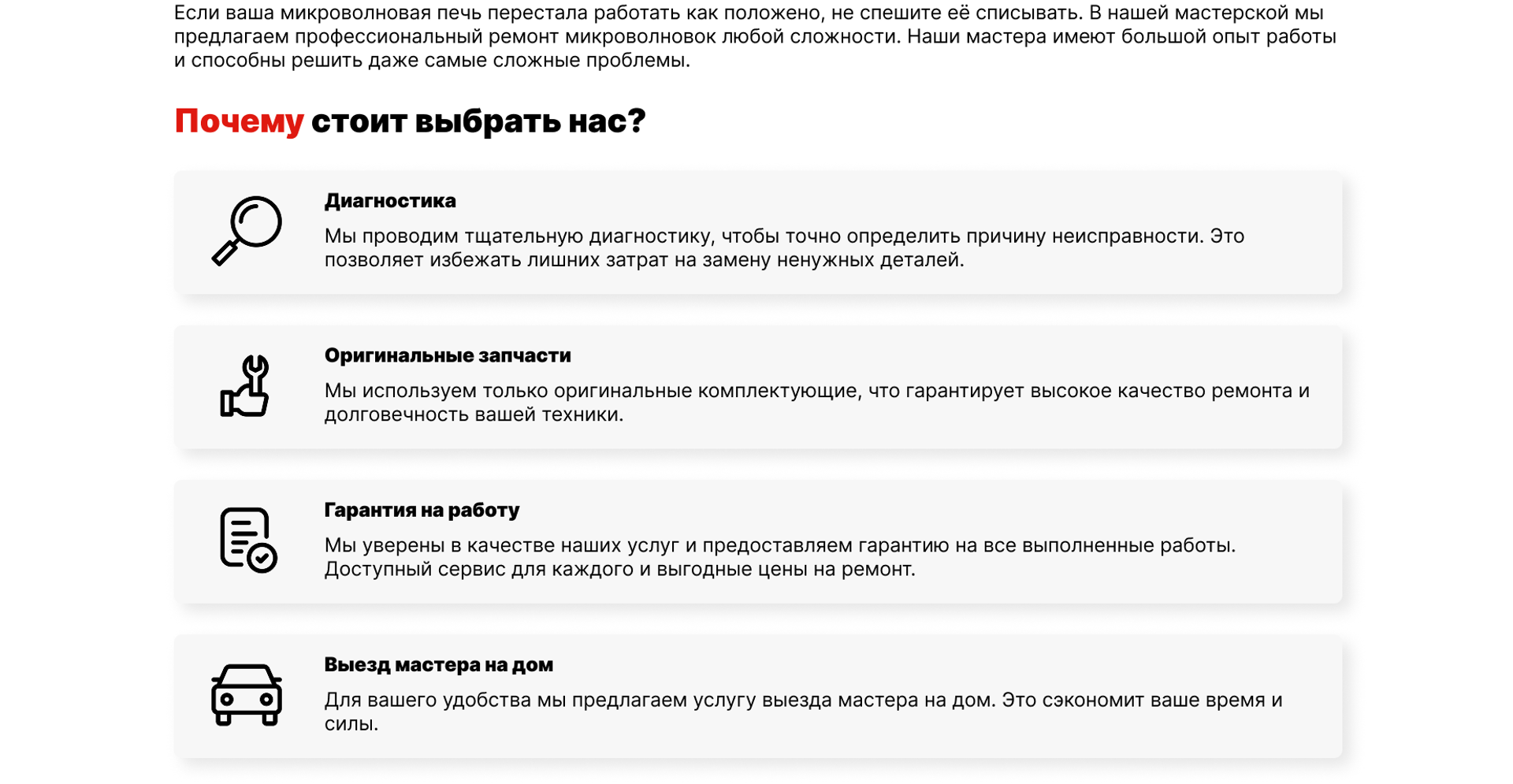 Если ваша микроволновая печь перестала работать как положено, не спешите её списывать. В нашей мастерской мы предлагаем профессиональный ремонт микроволновок любой сложности. Наши мастера имеют большой опыт работы и способны решить даже самые сложные проблемы.

Почему стоит выбрать нас?

Диагностика

Мы проводим тщательную диагностику, чтобы точно определить причину неисправности. Это позволяет избежать лишних затрат на замену ненужных деталей.

Оригинальные запчасти

Мы используем только оригинальные комплектующие, что гарантирует высокое качество ремонта и долговечность вашей техники.

Гарантия на работу

Мы уверены в качестве наших услуг и предоставляем гарантию на все выполненные работы. Доступный сервис для каждого и выгодные цены на ремонт.

Выезд мастера на дом

Для вашего удобства мы предлагаем услугу выезда мастера на дом. Это сэкономит ваше время и силы.